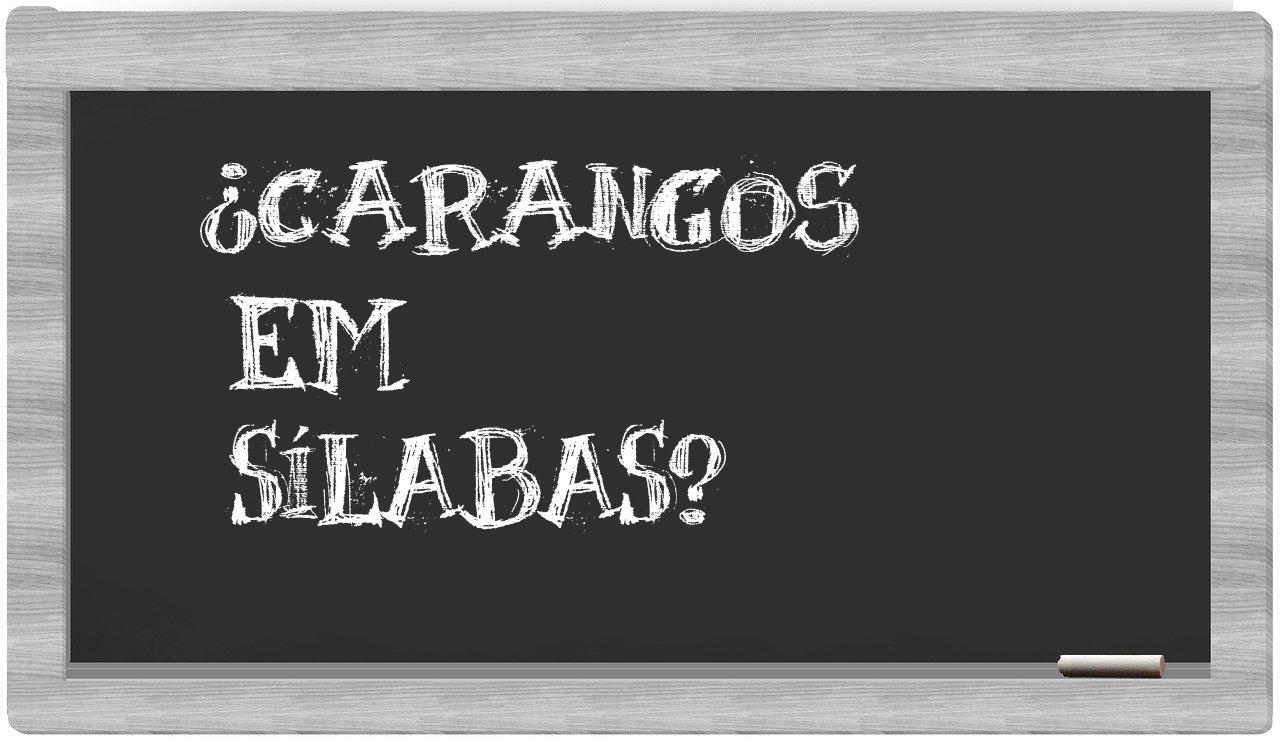 ¿CARANGOS EM SÍLABAS?